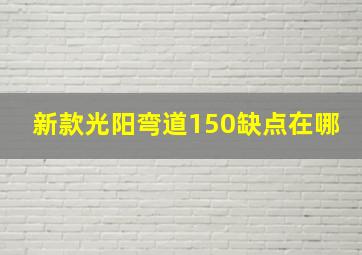 新款光阳弯道150缺点在哪